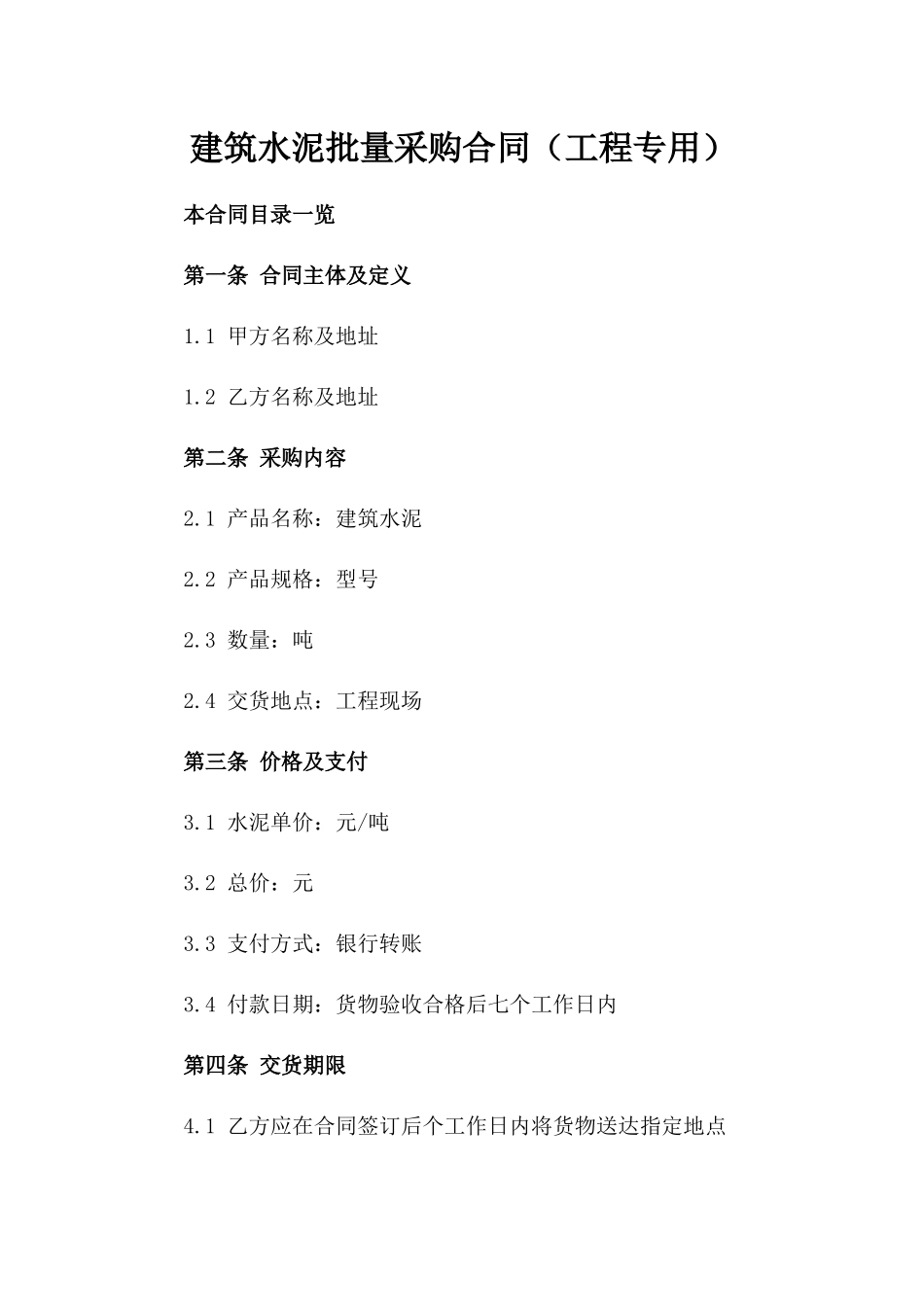 建筑水泥批量采购合同（工程专用）

本合同目录一览

第一条 合同主体及定义

1.1 甲方名称及地址

1.2 乙方名称及地址

第二条 采购内容

2.1 产品名称：建筑水泥

2.2 产品规格：型号

2.3 数量：吨

2.4 交货地点：工程现场

第三条 价格及支付

3.1 水泥单价：元/吨

3.2 总价：元

3.3 支付方式：银行转账

3.4 付款日期：货物验收合格后七个工作日内

第四条 交货期限

4.1 乙方应在合同签订后个工作日内将货物送达指定地点